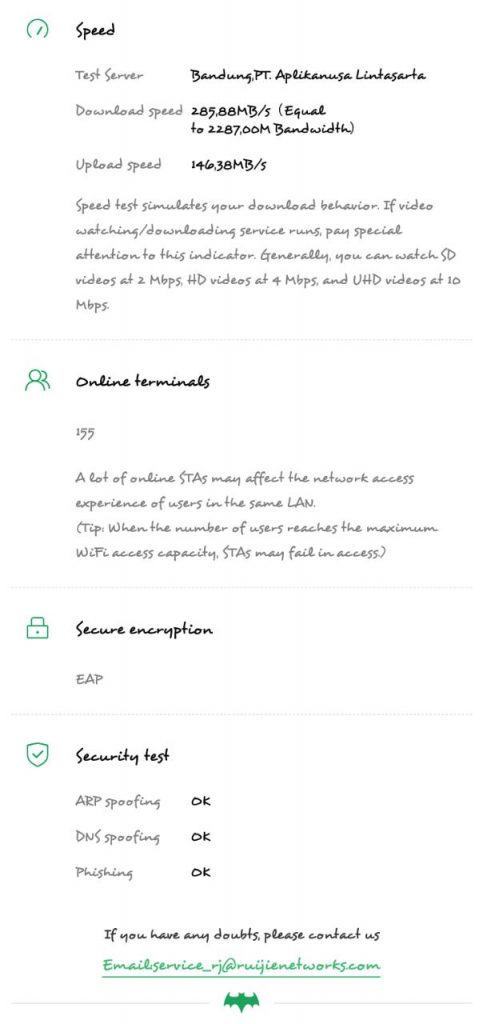 Speed

Test Server Bandung,PT. Aplikanusa Lintasarta

Download speed 285,88MB/s (Equal to 2287,00M Bandwidth)

Upload speed 146,38MB/s

Speed test simulates your download behavior. If video watching/downloading service runs, pay special attention to this indicator. Generally, you can watch SD videos at 2 Mbps, HD videos at 4 Mbps, and UHD videos at 10 Mbps.

Online terminals

155

A lot of online STAs may affect the network access experience of users in the same LAN.
(Tip: When the number of users reaches the maximum WiFi access capacity, STAs may fail in access.)

Secure encryption

EAP

Security test

ARP spoofing OK

DNS spoofing OK

Phishing OK

If you have any doubts, please contact us

Email:service_rj@ruijienetworks.com